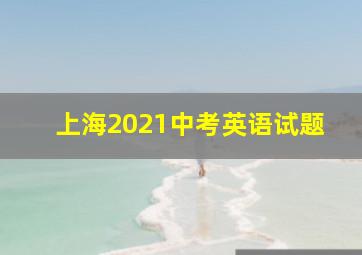 上海2021中考英语试题